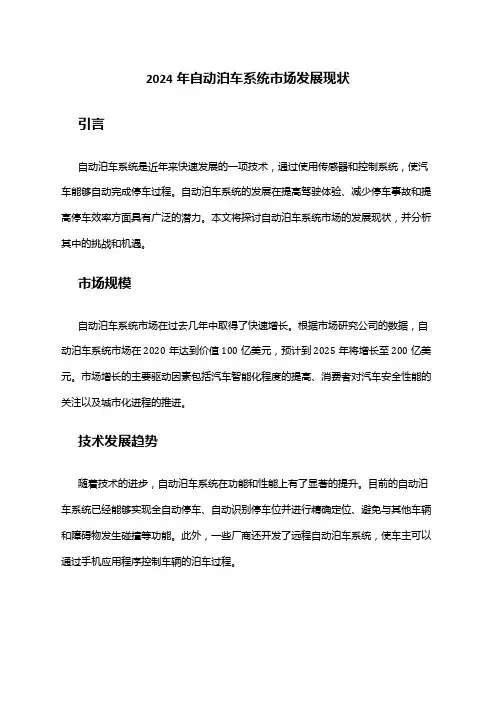 2024 年自动泊车系统市场发展现状

引言

自动泊车系统是近年来快速发展的一项技术，通过使用传感器和控制系统，使汽车能够自动完成停车过程。自动泊车系统的发展在提高驾驶体验、减少停车事故和提高停车效率方面具有广泛的潜力。本文将探讨自动泊车系统市场的发展现状，并分析其中的挑战和机遇。

市场规模

自动泊车系统市场在过去几年中取得了快速增长。根据市场研究公司的数据，自动泊车系统市场在 2020 年达到价值 100 亿美元，预计到 2025 年将增长至 200 亿美元。市场增长的主要驱动因素包括汽车智能化程度的提高、消费者对汽车安全性能的关注以及城市化进程的推进。

技术发展趋势

随着技术的进步，自动泊车系统在功能和性能上有了显著的提升。目前的自动泊车系统已经能够实现全自动停车、自动识别停车位并进行精确定位、避免与其他车辆和障碍物发生碰撞等功能。此外，一些厂商还开发了远程自动泊车系统，使车主可以通过手机应用程序控制车辆的泊车过程。